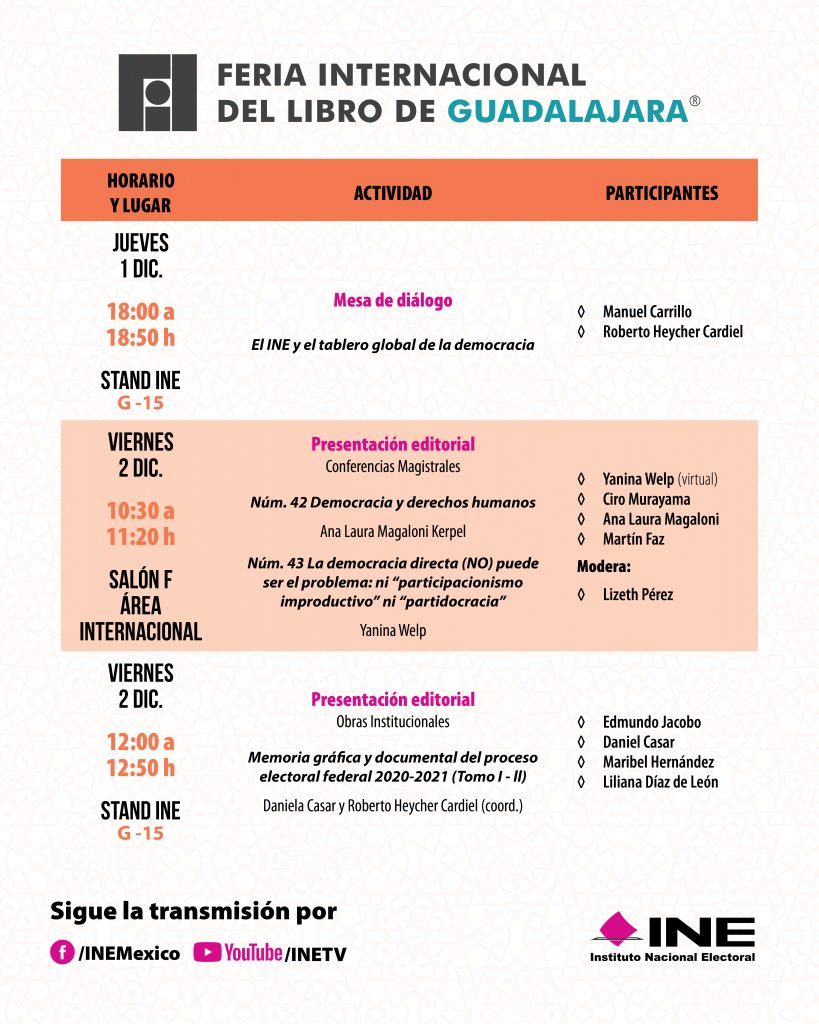 FERIA INTERNACIONAL DEL LIBRO DE GUADALAJARA®

| HORARIO Y LUGAR | ACTIVIDAD | PARTICIPANTES |
|---|---|---|
| JUEVES 1 DIC. 18:00 a 18:50 h STAND INE G -15 | Mesa de diálogo El INE y el tablero global de la democracia | ◊ Manuel Carrillo ◊ Roberto Heycher Cardiel |
| VIERNES 2 DIC. 10:30 a 11:20 h SALÓN F ÁREA INTERNACIONAL | Presentación editorial Conferencias Magistrales Núm. 42 Democracia y derechos humanos Ana Laura Magaloni Kerpel Núm. 43 La democracia directa (NO) puede ser el problema: ni "participacionismo improductivo" ni "partidocracia" Yanina Welp | ◊ Yanina Welp (virtual) ◊ Ciro Murayama ◊ Ana Laura Magaloni ◊ Martín Faz Modera: ◊ Lizeth Pérez |
| VIERNES 2 DIC. 12:00 a 12:50 h STAND INE G -15 | Presentación editorial Obras Institucionales Memoria gráfica y documental del proceso electoral federal 2020-2021 (Tomo I - II) Daniela Casar y Roberto Heycher Cardiel (coord.) | ◊ Edmundo Jacobo ◊ Daniel Casar ◊ Maribel Hernández ◊ Liliana Díaz de León |

Sigue la transmisión por
/INEMexico YouTube/INETV

INE
Instituto Nacional Electoral